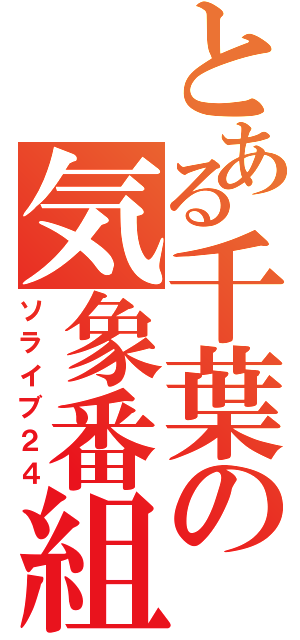 とある千葉の気象番組

ソライブ24